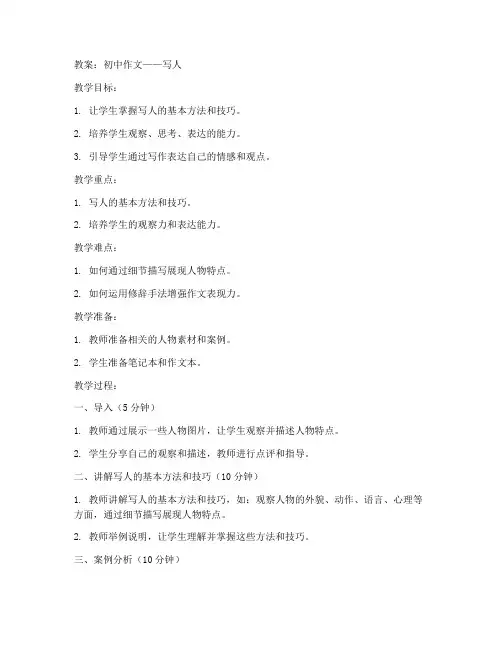 教案：初中作文——写人

教学目标：

1. 让学生掌握写人的基本方法和技巧。

2. 培养学生观察、思考、表达的能力。

3. 引导学生通过写作表达自己的情感和观点。

教学重点：

1. 写人的基本方法和技巧。

2. 培养学生的观察力和表达能力。

教学难点：

1. 如何通过细节描写展现人物特点。

2. 如何运用修辞手法增强作文表现力。

教学准备：

1. 教师准备相关的人物素材和案例。

2. 学生准备笔记本和作文本。

教学过程：

一、导入（5 分钟）

1. 教师通过展示一些人物图片，让学生观察并描述人物特点。

2. 学生分享自己的观察和描述，教师进行点评和指导。

二、讲解写人的基本方法和技巧（10 分钟）

1. 教师讲解写人的基本方法和技巧，如：观察人物的外貌、动作、语言、心理等方面，通过细节描写展现人物特点。

2. 教师举例说明，让学生理解并掌握这些方法和技巧。

三、案例分析（10 分钟）